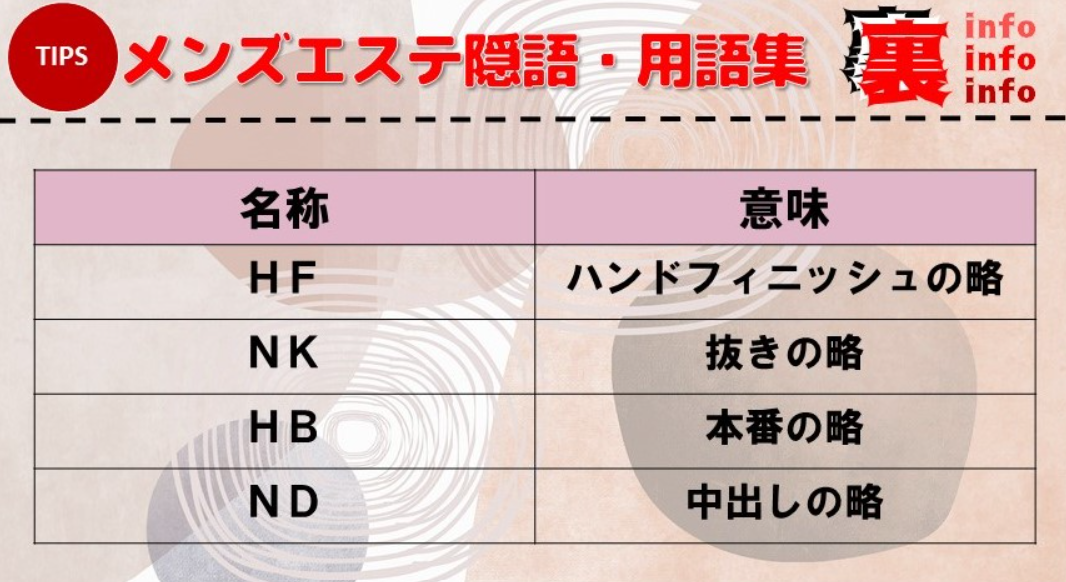 TIPS メンズエステ隠語・用語集

裏 info info info

| 名称 | 意味 |
|---|---|
| HF | ハンドフィニッシュの略 |
| NK | 抜きの略 |
| HB | 本番の略 |
| ND | 中出しの略 |